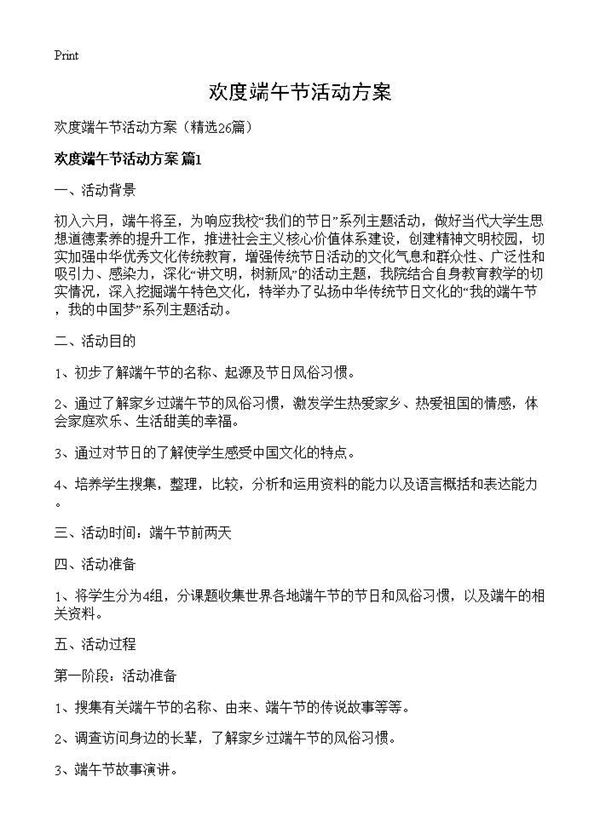 Print

欢度端午节活动方案

欢度端午节活动方案（精选26篇）

欢度端午节活动方案 篇1

一、活动背景

初入六月，端午将至，为响应我校“我们的节日”系列主题活动，做好当代大学生思想道德素养的提升工作，推进社会主义核心价值体系建设，创建精神文明校园，切实加强中华优秀文化传统教育，增强传统节日活动的文化气息和群众性、广泛性和吸引力、感染力，深化“讲文明，树新风”的活动主题，我院结合自身教育教学的切实情况，深入挖掘端午特色文化，特举办了弘扬中华传统节日文化的“我的端午节，我的中国梦”系列主题活动。

二、活动目的

1、初步了解端午节的名称、起源及节日风俗习惯。

2、通过了解家乡过端午节的风俗习惯，激发学生热爱家乡、热爱祖国的情感，体会家庭欢乐、生活甜美的幸福。

3、通过对节日的了解使学生感受中国文化的特点。

4、培养学生搜集，整理，比较，分析和运用资料的能力以及语言概括和表达能力。

三、活动时间：端午节前两天

四、活动准备

1、将学生分为4组，分课题收集世界各地端午节的节日和风俗习惯，以及端午的相关资料。

五、活动过程

第一阶段：活动准备

1、搜集有关端午节的名称、由来、端午节的传说故事等等。

2、调查访问身边的长辈，了解家乡过端午节的风俗习惯。

3、端午节故事演讲。